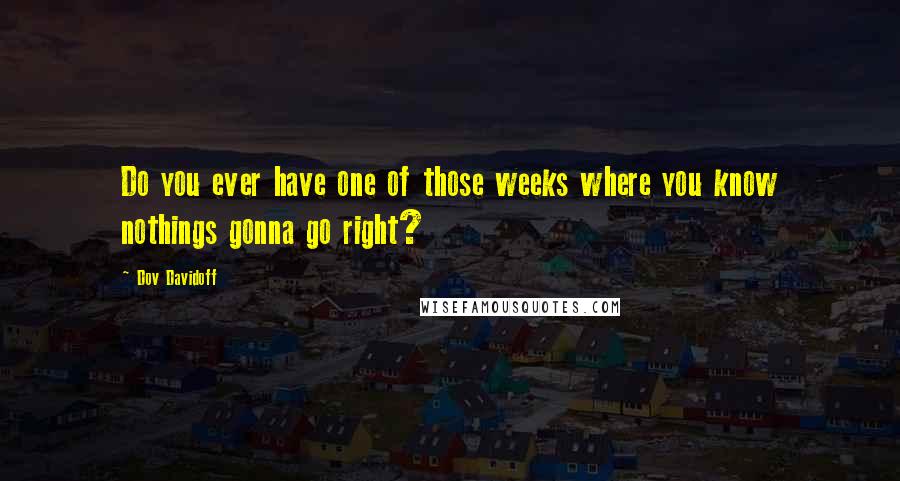 Do you ever have one of those weeks where you know nothings gonna go right?

~ Dov Davidoff

WISEFAMOUSQUOTES.COM